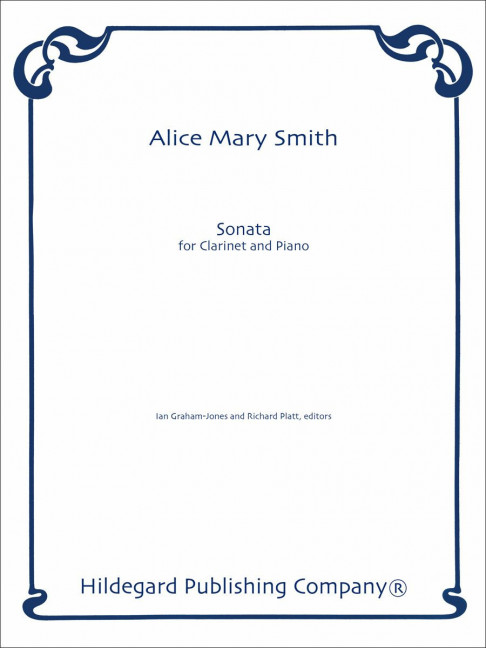 Alice Mary Smith

Sonata
for Clarinet and Piano

Ian Graham-Jones and Richard Platt, editors

Hildegard Publishing Company®